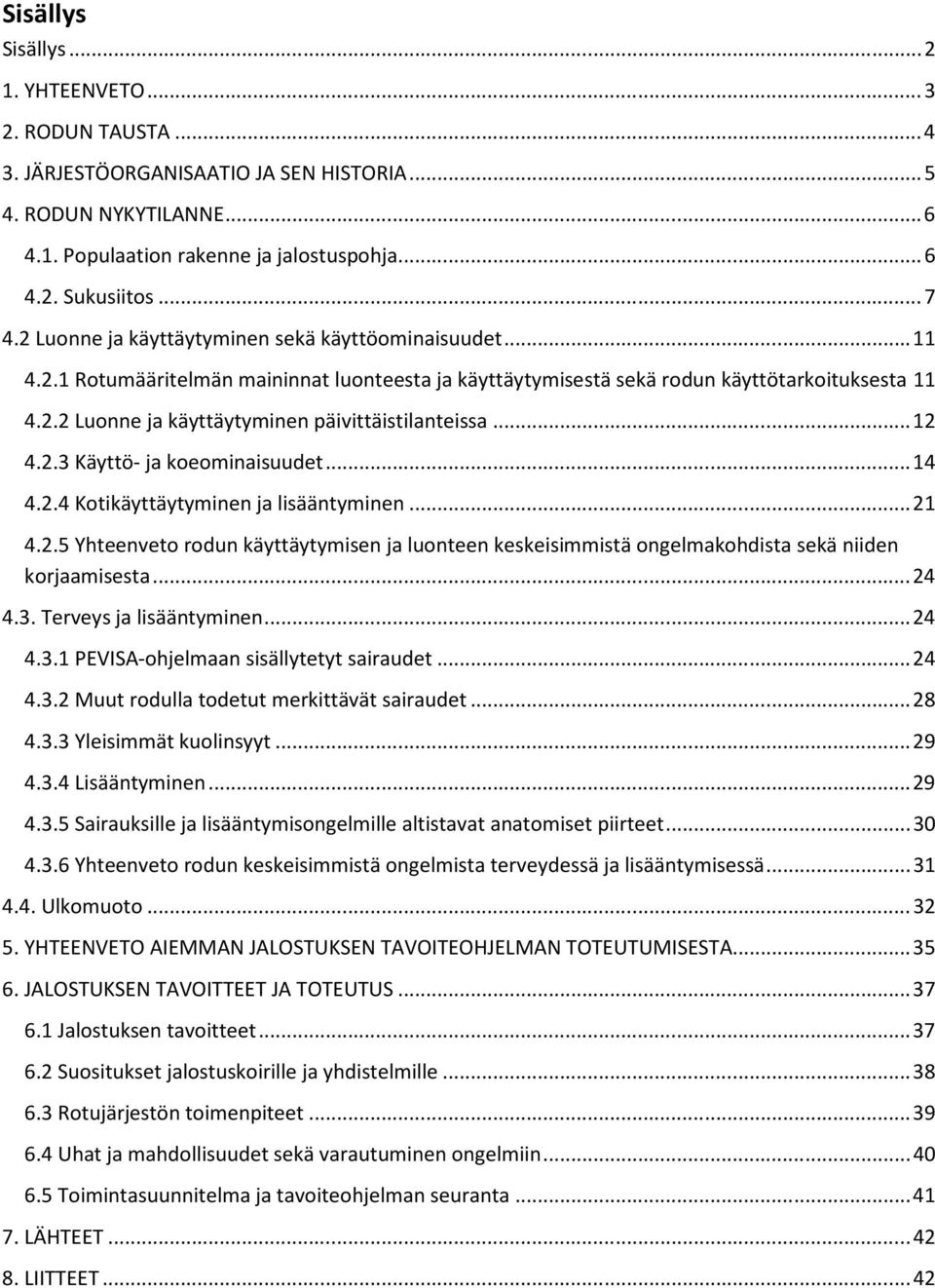 Sisällys

Sisällys ... 2
1. YHTEENVETO ... 3
2. RODUN TAUSTA ... 4
3. JÄRJESTÖORGANISAATIO JA SEN HISTORIA ... 5
4. RODUN NYKYTILANNE ... 6
4.1. Populaation rakenne ja jalostuspohja ... 6
4.2. Sukusiitos ... 7
4.2 Luonne ja käyttäytyminen sekä käyttöominaisuudet ... 11
4.2.1 Rotumääritelmän maininnat luonteesta ja käyttäytymisestä sekä rodun käyttötarkoituksesta 11
4.2.2 Luonne ja käyttäytyminen päivittäistilanteissa ... 12
4.2.3 Käyttö- ja koeominaisuudet ... 14
4.2.4 Kotikäyttäytyminen ja lisääntyminen ... 21
4.2.5 Yhteenveto rodun käyttäytymisen ja luonteen keskeisimmistä ongelmakohdista sekä niiden korjaamisesta ... 24
4.3. Terveys ja lisääntyminen ... 24
4.3.1 PEVISA-ohjelmaan sisällytetyt sairaudet ... 24
4.3.2 Muut rodulla todetut merkittävät sairaudet ... 28
4.3.3 Yleisimmät kuolinsyyt ... 29
4.3.4 Lisääntyminen ... 29
4.3.5 Sairauksille ja lisääntymisongelmille altistavat anatomiset piirteet ... 30
4.3.6 Yhteenveto rodun keskeisimmistä ongelmista terveydessä ja lisääntymisessä ... 31
4.4. Ulkomuoto ... 32
5. YHTEENVETO AIEMMAN JALOSTUKSEN TAVOITEOHJELMAN TOTEUTUMISESTA ... 35
6. JALOSTUKSEN TAVOITTEET JA TOTEUTUS ... 37
6.1 Jalostuksen tavoitteet ... 37
6.2 Suositukset jalostuskoirille ja yhdistelmille ... 38
6.3 Rotujärjestön toimenpiteet ... 39
6.4 Uhat ja mahdollisuudet sekä varautuminen ongelmiin ... 40
6.5 Toimintasuunnitelma ja tavoiteohjelman seuranta ... 41
7. LÄHTEET ... 42
8. LIITTEET ... 42